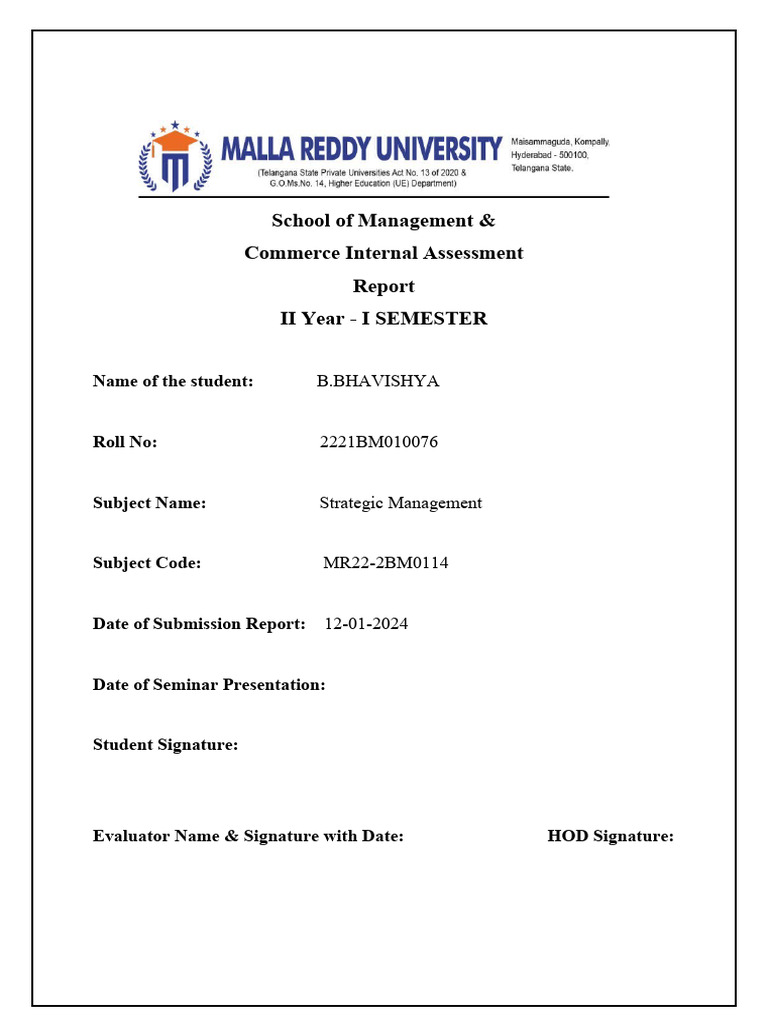 MALLA REDDY UNIVERSITY
(Telangana State Private Universities Act No. 13 of 2020 & G.O.Ms.No. 14, Higher Education (UE) Department)
Maisammaguda, Kompally, Hyderabad - 500100, Telangana State.

School of Management &
Commerce Internal Assessment
Report
II Year - I SEMESTER

Name of the student: B.BHAVISHYA

Roll No: 2221BM010076

Subject Name: Strategic Management

Subject Code: MR22-2BM0114

Date of Submission Report: 12-01-2024

Date of Seminar Presentation:

Student Signature:

Evaluator Name & Signature with Date: HOD Signature: